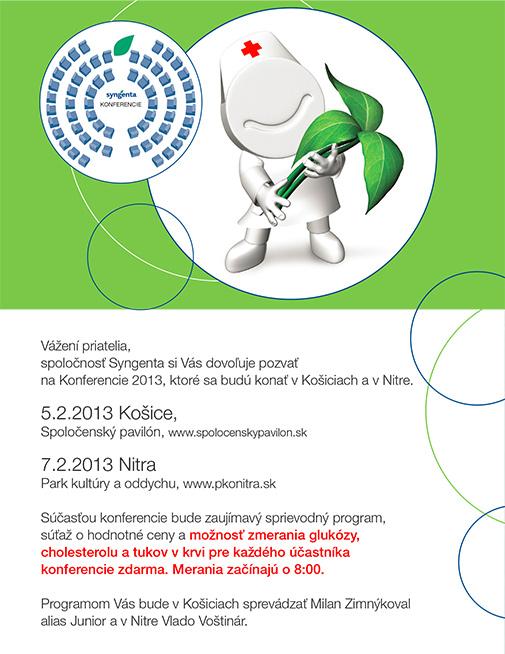 syngenta
KONFERENCIE

Vážení priatelia,
spoločnosť Syngenta si Vás dovoľuje pozvať na Konferencie 2013, ktoré sa budú konať v Košiciach a v Nitre.

5.2.2013 Košice,
Spoločenský pavilón, www.spolocenskypavilon.sk

7.2.2013 Nitra
Park kultúry a oddychu, www.pkonitra.sk

Súčasťou konferencie bude zaujímavý sprievodný program, súťaž o hodnotné ceny a možnosť zmerania glukózy, cholesterolu a tukov v krvi pre každého účastníka konferencie zdarma. Merania začínajú o 8:00.

Programom Vás bude v Košiciach sprevádzať Milan Zimnýkoval alias Junior a v Nitre Vlado Voštinár.